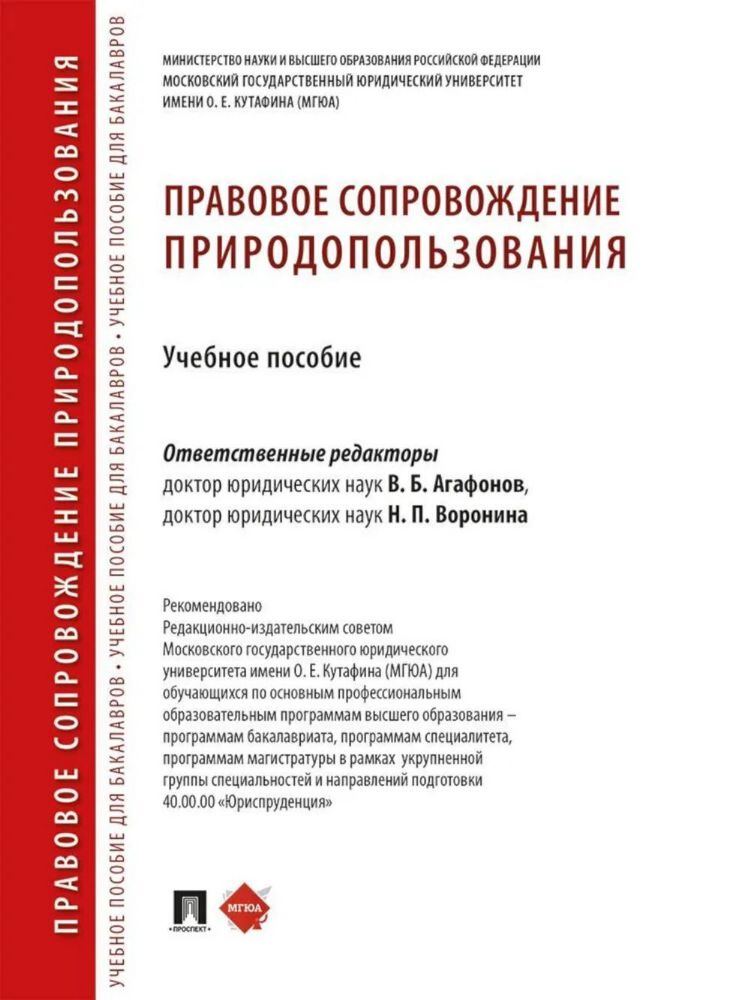 ПРАВОВОЕ СОПРОВОЖДЕНИЕ ПРИРОДОПОЛЬЗОВАНИЯ

УЧЕБНОЕ ПОСОБИЕ ДЛЯ БАКАЛАВРОВ • УЧЕБНОЕ ПОСОБИЕ ДЛЯ БАКАЛАВРОВ • УЧЕБНОЕ ПОСОБИЕ ДЛЯ БАКАЛАВРОВ

МИНИСТЕРСТВО НАУКИ И ВЫСШЕГО ОБРАЗОВАНИЯ РОССИЙСКОЙ ФЕДЕРАЦИИ
МОСКОВСКИЙ ГОСУДАРСТВЕННЫЙ ЮРИДИЧЕСКИЙ УНИВЕРСИТЕТ
ИМЕНИ О. Е. КУТАФИНА (МГЮА)

ПРАВОВОЕ СОПРОВОЖДЕНИЕ ПРИРОДОПОЛЬЗОВАНИЯ

Учебное пособие

Ответственные редакторы
доктор юридических наук В. Б. Агафонов,
доктор юридических наук Н. П. Воронина

Рекомендовано
Редакционно-издательским советом
Московского государственного юридического университета имени О. Е. Кутафина (МГЮА) для обучающихся по основным профессиональным образовательным программам высшего образования – программам бакалавриата, программам специалитета, программам магистратуры в рамках укрупненной группы специальностей и направлений подготовки 40.00.00 «Юриспруденция»

ПРОСПЕКТ

МГЮА